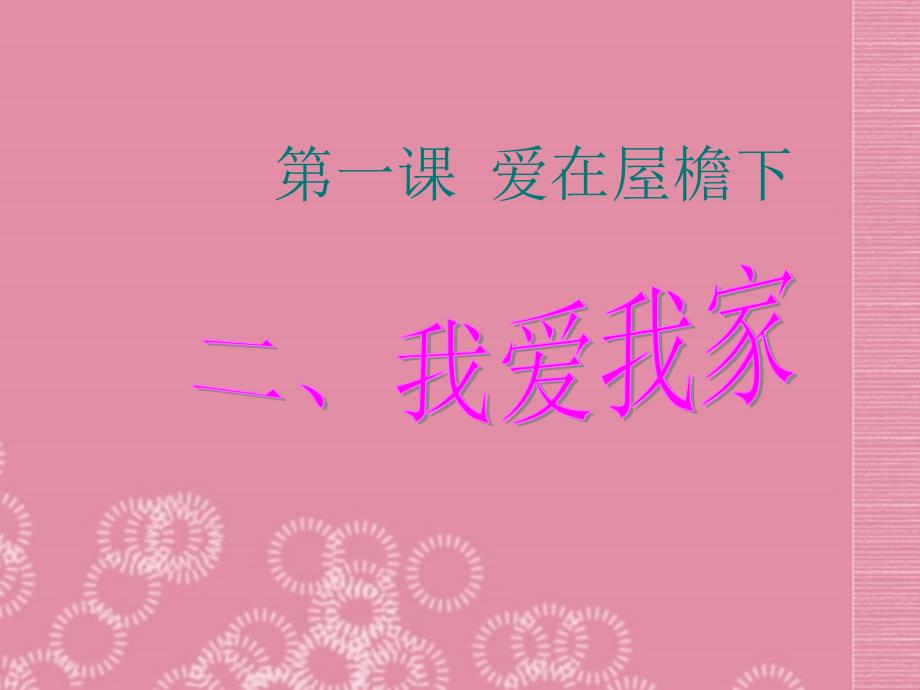 第一课 爱在屋檐下

二、我爱我家